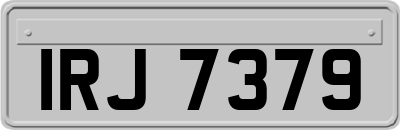 IRJ 7379